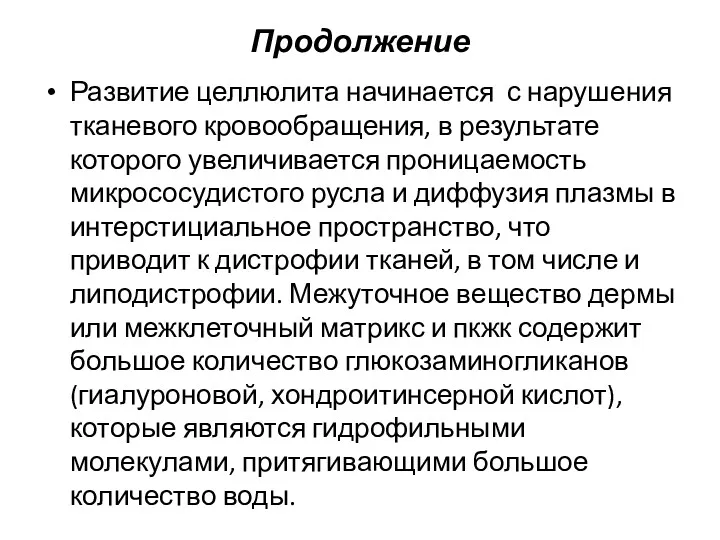 Продолжение

• Развитие целлюлита начинается с нарушения тканевого кровообращения, в результате которого увеличивается проницаемость микрососудистого русла и диффузия плазмы в интерстициальное пространство, что приводит к дистрофии тканей, в том числе и липодистрофии. Межуточное вещество дермы или межклеточный матрикс и пкжк содержит большое количество глюкозаминогликанов (гиалуроновой, хондроитинсерной кислот), которые являются гидрофильными молекулами, притягивающими большое количество воды.